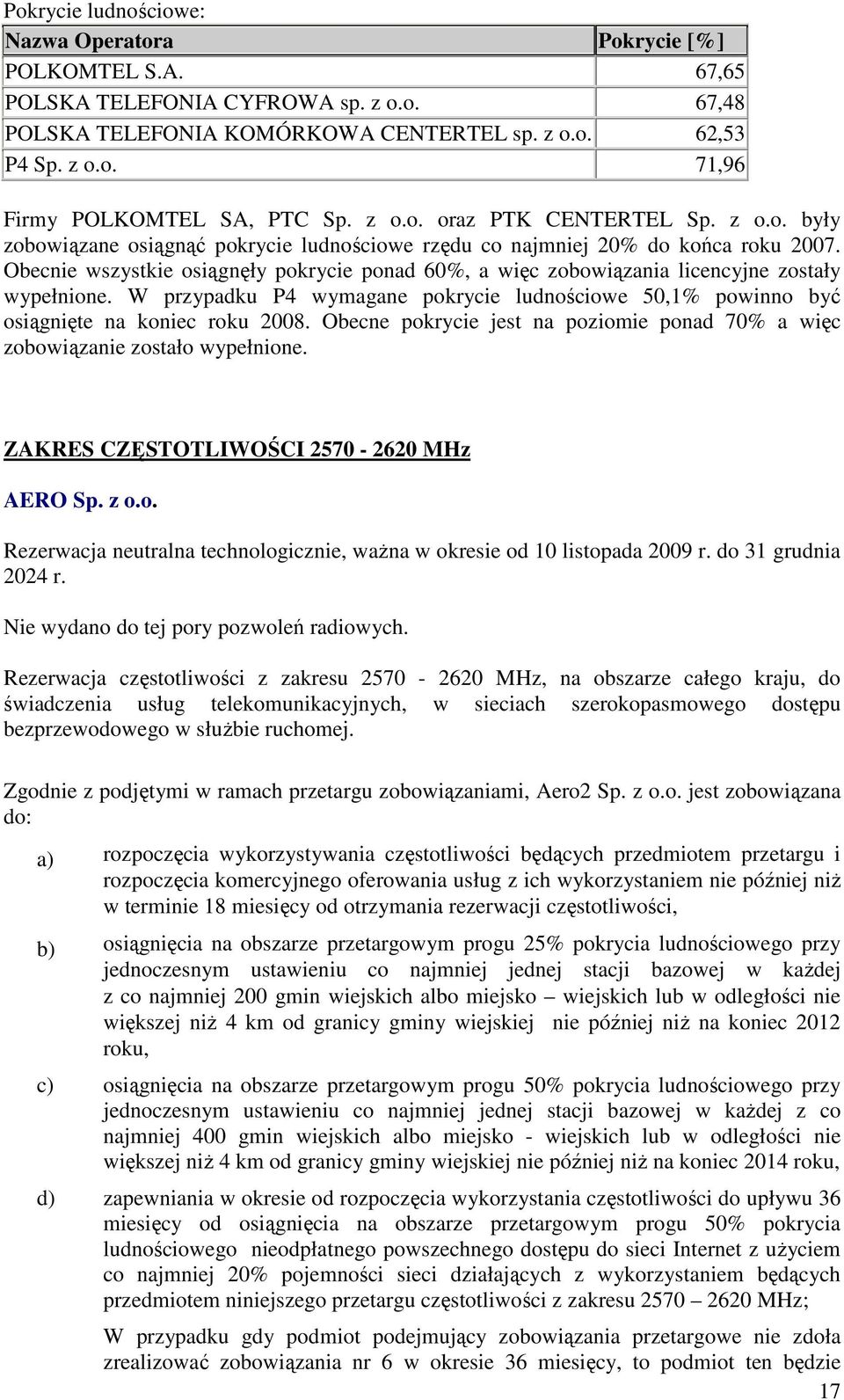 Pokrycie ludnościowe:

| Nazwa Operatora | Pokrycie [%] |
|---|---|
| POLKOMTEL S.A. | 67,65 |
| POLSKA TELEFONIA CYFROWA sp. z o.o. | 67,48 |
| POLSKA TELEFONIA KOMÓRKOWA CENTERTEL sp. z o.o. | 62,53 |
| P4 Sp. z o.o. | 71,96 |

Firmy POLKOMTEL SA, PTC Sp. z o.o. oraz PTK CENTERTEL Sp. z o.o. były zobowiązane osiągnąć pokrycie ludnościowe rzędu co najmniej 20% do końca roku 2007. Obecnie wszystkie osiągnęły pokrycie ponad 60%, a więc zobowiązania licencyjne zostały wypełnione. W przypadku P4 wymagane pokrycie ludnościowe 50,1% powinno być osiągnięte na koniec roku 2008. Obecne pokrycie jest na poziomie ponad 70% a więc zobowiązanie zostało wypełnione.

ZAKRES CZĘSTOTLIWOŚCI 2570 - 2620 MHz

AERO Sp. z o.o.

Rezerwacja neutralna technologicznie, ważna w okresie od 10 listopada 2009 r. do 31 grudnia 2024 r.

Nie wydano do tej pory pozwoleń radiowych.

Rezerwacja częstotliwości z zakresu 2570 - 2620 MHz, na obszarze całego kraju, do świadczenia usług telekomunikacyjnych, w sieciach szerokopasmowego dostępu bezprzewodowego w służbie ruchomej.

Zgodnie z podjętymi w ramach przetargu zobowiązaniami, Aero2 Sp. z o.o. jest zobowiązana do:

a) rozpoczęcia wykorzystywania częstotliwości będących przedmiotem przetargu i rozpoczęcia komercyjnego oferowania usług z ich wykorzystaniem nie później niż w terminie 18 miesięcy od otrzymania rezerwacji częstotliwości,

b) osiągnięcia na obszarze przetargowym progu 25% pokrycia ludnościowego przy jednoczesnym ustawieniu co najmniej jednej stacji bazowej w każdej z co najmniej 200 gmin wiejskich albo miejsko – wiejskich lub w odległości nie większej niż 4 km od granicy gminy wiejskiej nie później niż na koniec 2012 roku,

c) osiągnięcia na obszarze przetargowym progu 50% pokrycia ludnościowego przy jednoczesnym ustawieniu co najmniej jednej stacji bazowej w każdej z co najmniej 400 gmin wiejskich albo miejsko - wiejskich lub w odległości nie większej niż 4 km od granicy gminy wiejskiej nie później niż na koniec 2014 roku,

d) zapewniania w okresie od rozpoczęcia wykorzystania częstotliwości do upływu 36 miesięcy od osiągnięcia na obszarze przetargowym progu 50% pokrycia ludnościowego nieodpłatnego powszechnego dostępu do sieci Internet z użyciem co najmniej 20% pojemności sieci działających z wykorzystaniem będących przedmiotem niniejszego przetargu częstotliwości z zakresu 2570 – 2620 MHz;

W przypadku gdy podmiot podejmujący zobowiązania przetargowe nie zdoła zrealizować zobowiązania nr 6 w okresie 36 miesięcy, to podmiot ten będzie

17